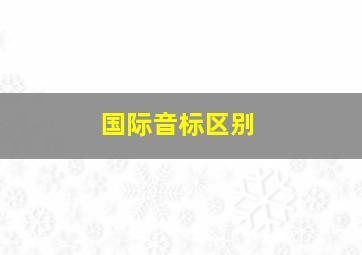 国际音标区别